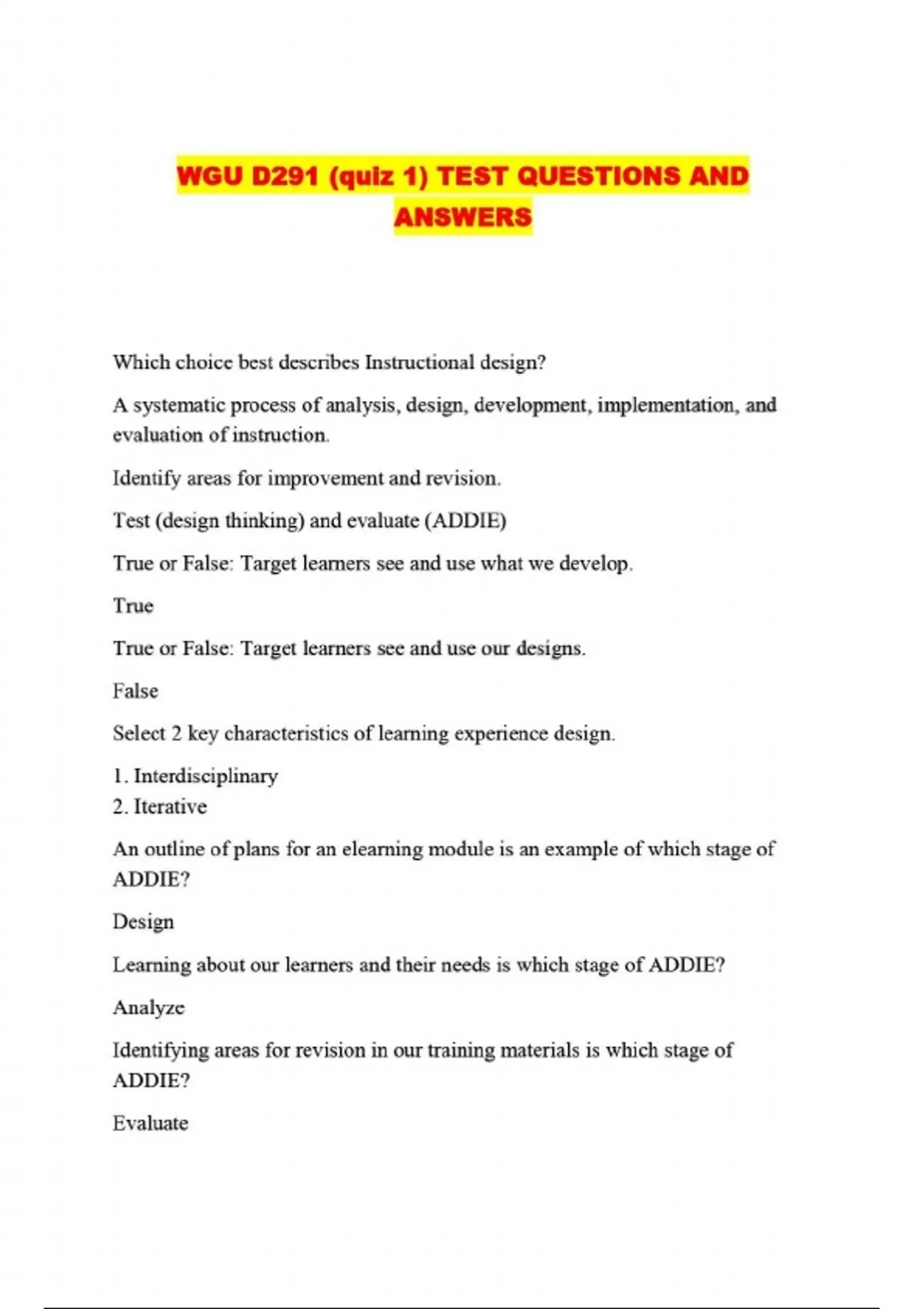 WGU D291 (quiz 1) TEST QUESTIONS AND ANSWERS

Which choice best describes Instructional design?

A systematic process of analysis, design, development, implementation, and evaluation of instruction.

Identify areas for improvement and revision.

Test (design thinking) and evaluate (ADDIE)

True or False: Target learners see and use what we develop.

True

True or False: Target learners see and use our designs.

False

Select 2 key characteristics of learning experience design.

1. Interdisciplinary
2. Iterative

An outline of plans for an elearning module is an example of which stage of ADDIE?

Design

Learning about our learners and their needs is which stage of ADDIE?

Analyze

Identifying areas for revision in our training materials is which stage of ADDIE?

Evaluate